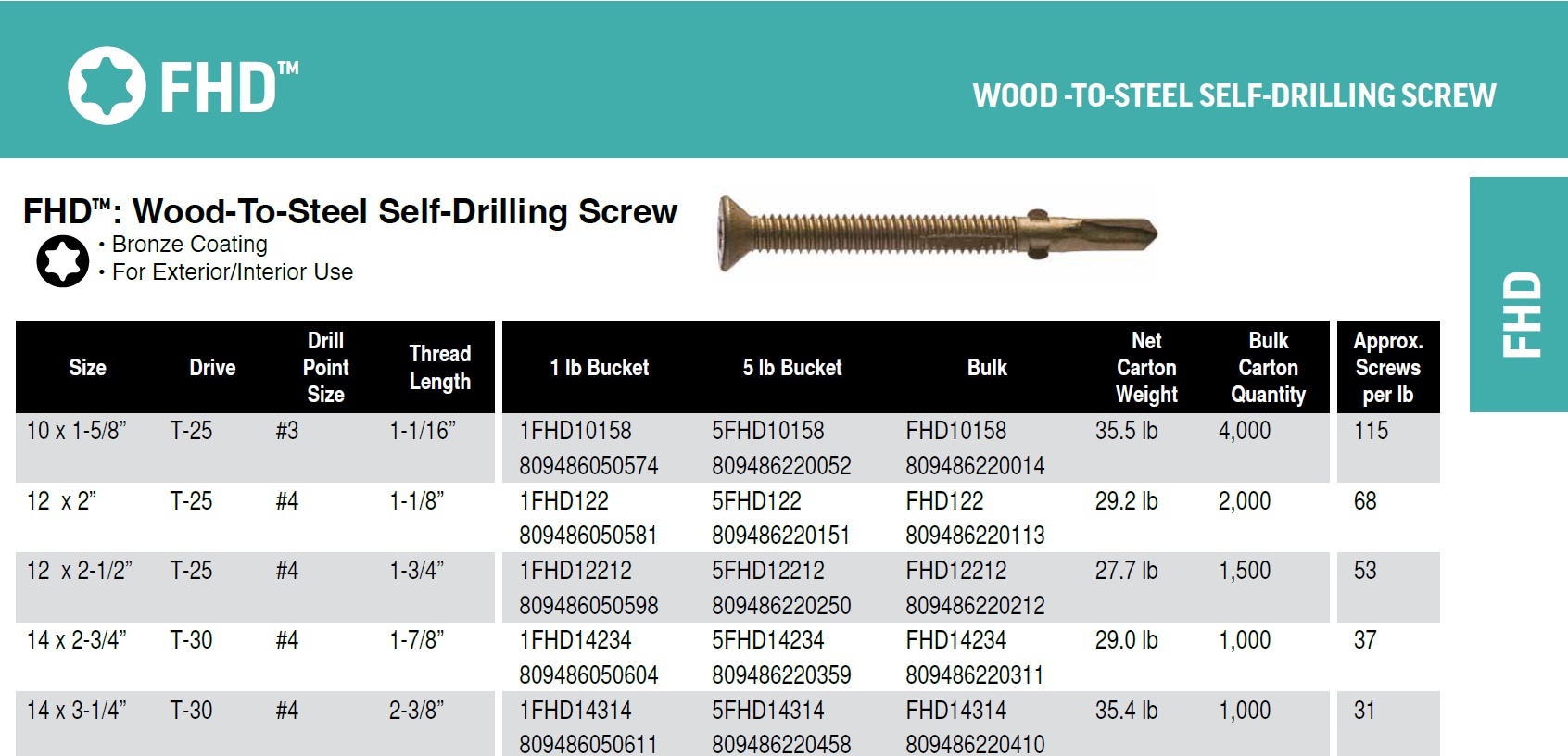 FHD™

WOOD -TO-STEEL SELF-DRILLING SCREW

FHD™: Wood-To-Steel Self-Drilling Screw

• Bronze Coating
• For Exterior/Interior Use

FHD

| Size | Drive | Drill Point Size | Thread Length | 1 lb Bucket | 5 lb Bucket | Bulk | Net Carton Weight | Bulk Carton Quantity | Approx. Screws per lb |
|---|---|---|---|---|---|---|---|---|---|
| 10 x 1-5/8” | T-25 | #3 | 1-1/16” | 1FHD10158 809486050574 | 5FHD10158 809486220052 | FHD10158 809486220014 | 35.5 lb | 4,000 | 115 |
| 12 x 2” | T-25 | #4 | 1-1/8” | 1FHD122 809486050581 | 5FHD122 809486220151 | FHD122 809486220113 | 29.2 lb | 2,000 | 68 |
| 12 x 2-1/2” | T-25 | #4 | 1-3/4” | 1FHD12212 809486050598 | 5FHD12212 809486220250 | FHD12212 809486220212 | 27.7 lb | 1,500 | 53 |
| 14 x 2-3/4” | T-30 | #4 | 1-7/8” | 1FHD14234 809486050604 | 5FHD14234 809486220359 | FHD14234 809486220311 | 29.0 lb | 1,000 | 37 |
| 14 x 3-1/4” | T-30 | #4 | 2-3/8” | 1FHD14314 809486050611 | 5FHD14314 809486220458 | FHD14314 809486220410 | 35.4 lb | 1,000 | 31 |